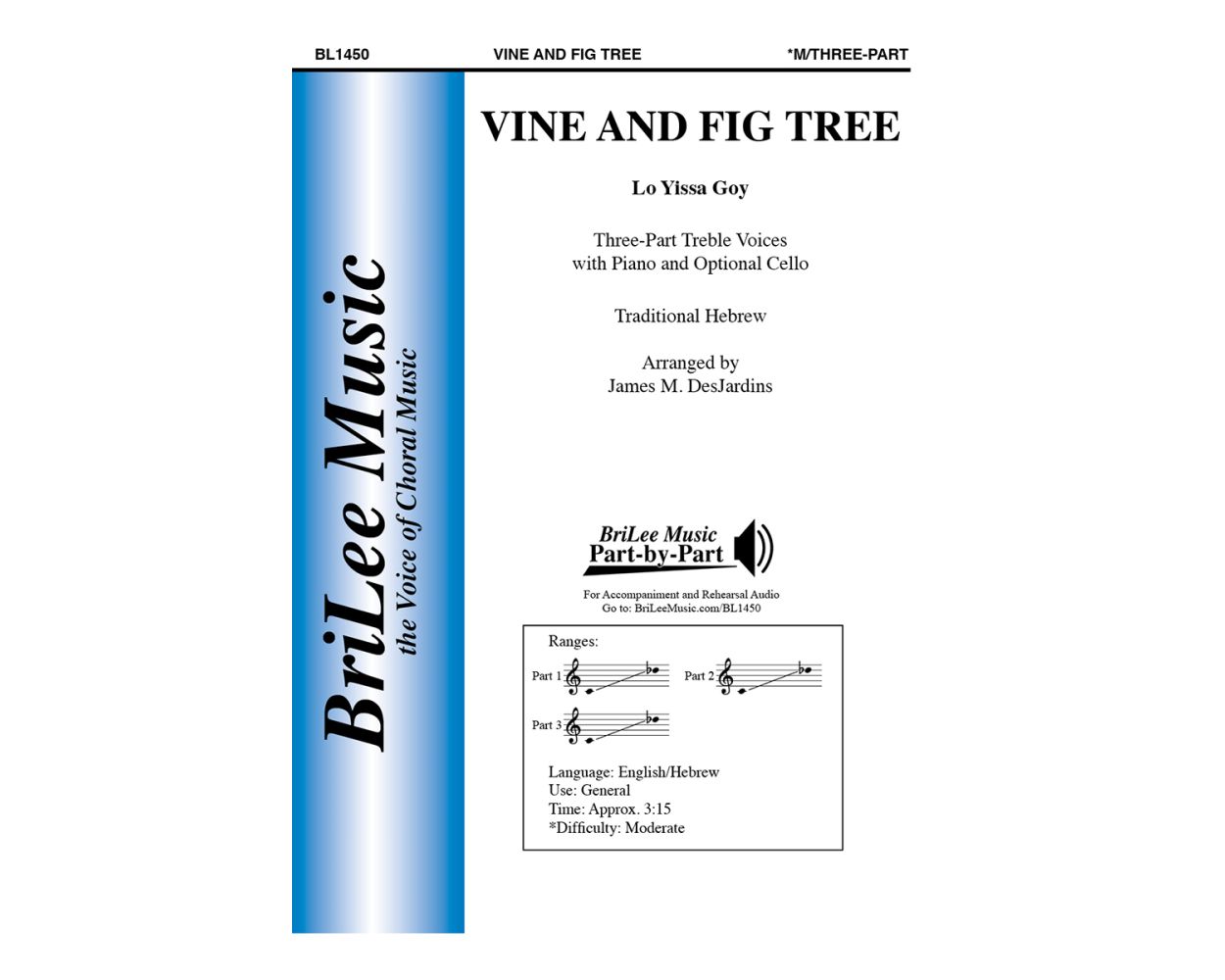 BL1450 VINE AND FIG TREE *M/THREE-PART

BriLee Music
the Voice of Choral Music

VINE AND FIG TREE

Lo Yissa Goy

Three-Part Treble Voices
with Piano and Optional Cello

Traditional Hebrew

Arranged by
James M. DesJardins

BriLee Music
Part-by-Part

For Accompaniment and Rehearsal Audio
Go to: BriLeeMusic.com/BL1450

Ranges:

Part 1

Part 2

Part 3

Language: English/Hebrew
Use: General
Time: Approx. 3:15
*Difficulty: Moderate